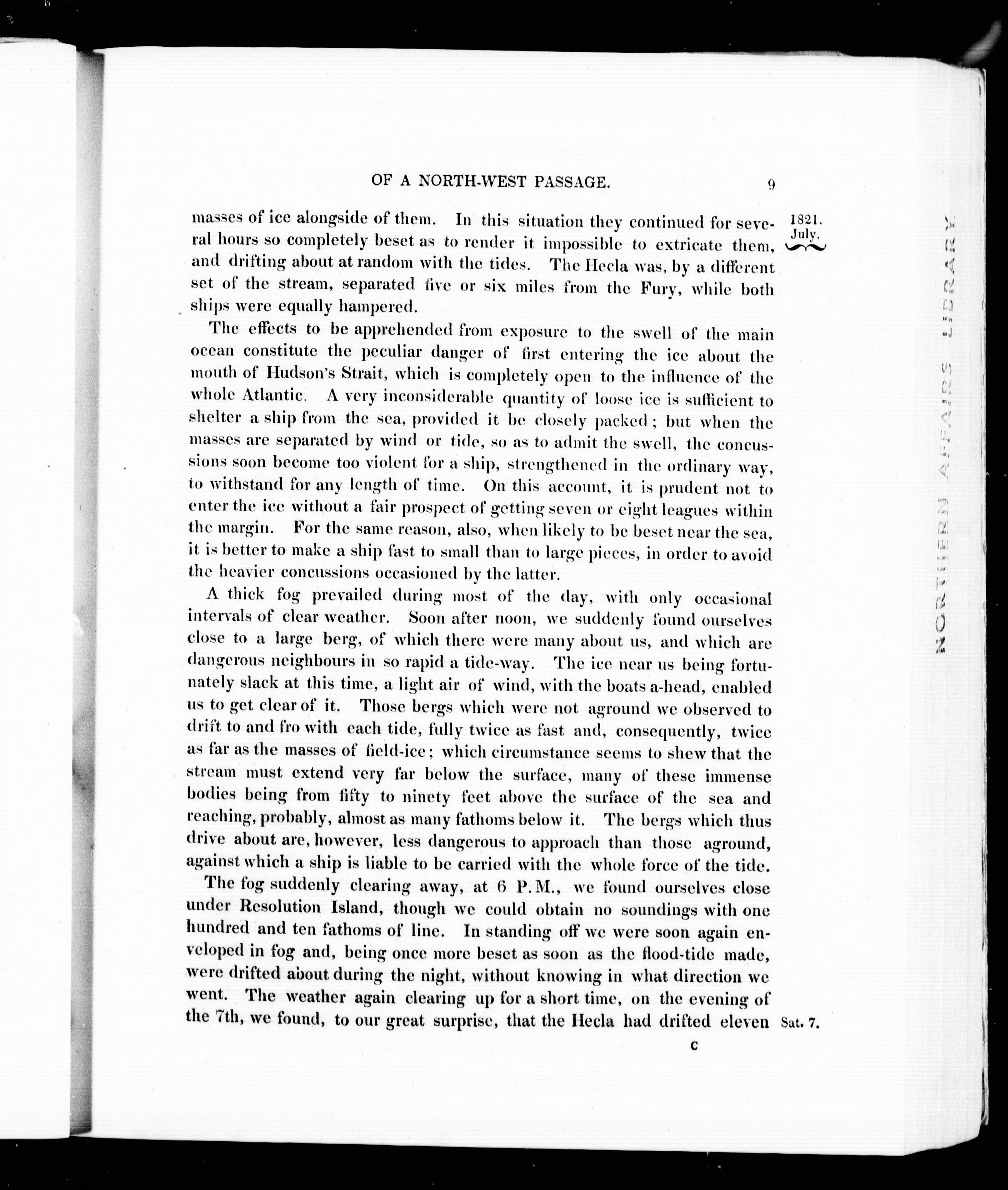 OF A NORTH-WEST PASSAGE. 9

1821. July.

masses of ice alongside of them. In this situation they continued for several hours so completely beset as to render it impossible to extricate them, and drifting about at random with the tides. The Hecla was, by a different set of the stream, separated five or six miles from the Fury, while both ships were equally hampered.

The effects to be apprehended from exposure to the swell of the main ocean constitute the peculiar danger of first entering the ice about the mouth of Hudson's Strait, which is completely open to the influence of the whole Atlantic. A very inconsiderable quantity of loose ice is sufficient to shelter a ship from the sea, provided it be closely packed; but when the masses are separated by wind or tide, so as to admit the swell, the concussions soon become too violent for a ship, strengthened in the ordinary way, to withstand for any length of time. On this account, it is prudent not to enter the ice without a fair prospect of getting seven or eight leagues within the margin. For the same reason, also, when likely to be beset near the sea, it is better to make a ship fast to small than to large pieces, in order to avoid the heavier concussions occasioned by the latter.

A thick fog prevailed during most of the day, with only occasional intervals of clear weather. Soon after noon, we suddenly found ourselves close to a large berg, of which there were many about us, and which are dangerous neighbours in so rapid a tide-way. The ice near us being fortunately slack at this time, a light air of wind, with the boats a-head, enabled us to get clear of it. Those bergs which were not aground we observed to drift to and fro with each tide, fully twice as fast and, consequently, twice as far as the masses of field-ice; which circumstance seems to shew that the stream must extend very far below the surface, many of these immense bodies being from fifty to ninety feet above the surface of the sea and reaching, probably, almost as many fathoms below it. The bergs which thus drive about are, however, less dangerous to approach than those aground, against which a ship is liable to be carried with the whole force of the tide.

The fog suddenly clearing away, at 6 P.M., we found ourselves close under Resolution Island, though we could obtain no soundings with one hundred and ten fathoms of line. In standing off we were soon again enveloped in fog and, being once more beset as soon as the flood-tide made, were drifted about during the night, without knowing in what direction we went. The weather again clearing up for a short time, on the evening of the 7th, we found, to our great surprise, that the Hecla had drifted eleven

Sat. 7.

C

NORTHERN AFFAIRS LIBRARY